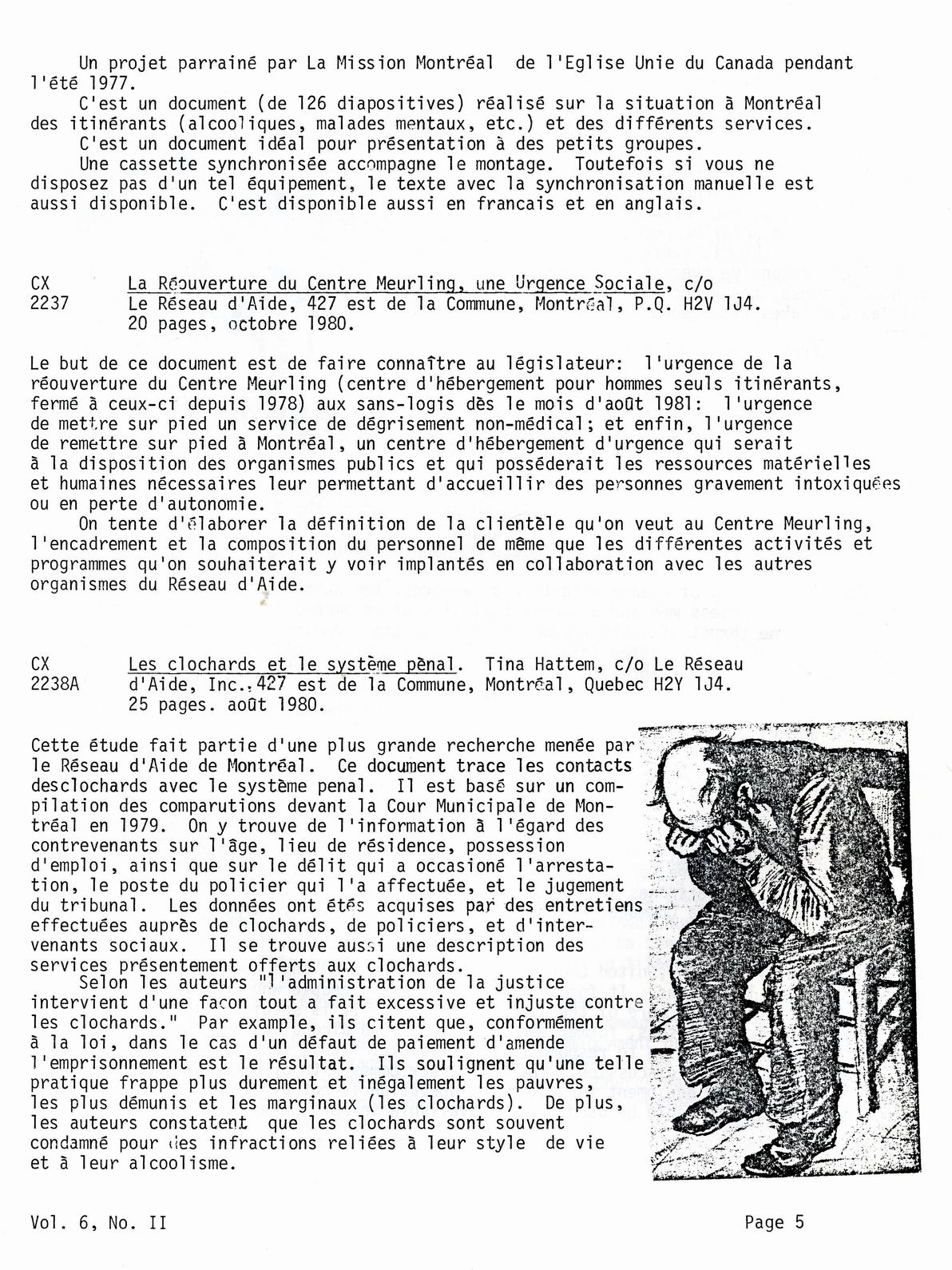 Un projet parrainé par La Mission Montréal de l'Eglise Unie du Canada pendant l'été 1977.

C'est un document (de 126 diapositives) réalisé sur la situation à Montréal des itinérants (alcooliques, malades mentaux, etc.) et des différents services.

C'est un document idéal pour présentation à des petits groupes.

Une cassette synchronisée accompagne le montage. Toutefois si vous ne disposez pas d'un tel équipement, le texte avec la synchronisation manuelle est aussi disponible. C'est disponible aussi en francais et en anglais.

CX 2237 La Réouverture du Centre Meurling, une Urgence Sociale, c/o Le Réseau d'Aide, 427 est de la Commune, Montréal, P.Q. H2V 1J4. 20 pages, octobre 1980.

Le but de ce document est de faire connaître au législateur: l'urgence de la réouverture du Centre Meurling (centre d'hébergement pour hommes seuls itinérants, fermé à ceux-ci depuis 1978) aux sans-logis dès le mois d'août 1981: l'urgence de mettre sur pied un service de dégrisement non-médical; et enfin, l'urgence de remettre sur pied à Montréal, un centre d'hébergement d'urgence qui serait à la disposition des organismes publics et qui posséderait les ressources matérielles et humaines nécessaires leur permettant d'accueillir des personnes gravement intoxiquées ou en perte d'autonomie.

On tente d'élaborer la définition de la clientèle qu'on veut au Centre Meurling, l'encadrement et la composition du personnel de même que les différentes activités et programmes qu'on souhaiterait y voir implantés en collaboration avec les autres organismes du Réseau d'Aide.

CX 2238A Les clochards et le système pènal. Tina Hattem, c/o Le Réseau d'Aide, Inc., 427 est de la Commune, Montréal, Quebec H2Y 1J4. 25 pages. août 1980.

Cette étude fait partie d'une plus grande recherche menée par le Réseau d'Aide de Montréal. Ce document trace les contacts desclochards avec le système penal. Il est basé sur un compilation des comparutions devant la Cour Municipale de Montréal en 1979. On y trouve de l'information à l'égard des contrevenants sur l'âge, lieu de résidence, possession d'emploi, ainsi que sur le délit qui a occasioné l'arrestation, le poste du policier qui l'a affectuée, et le jugement du tribunal. Les données ont étés acquises par des entretiens effectuées auprès de clochards, de policiers, et d'intervenants sociaux. Il se trouve aussi une description des services présentement offerts aux clochards.

Selon les auteurs "l'administration de la justice intervient d'une facon tout a fait excessive et injuste contre les clochards." Par example, ils citent que, conformément à la loi, dans le cas d'un défaut de paiement d'amende l'emprisonnement est le résultat. Ils soulignent qu'une telle pratique frappe plus durement et inégalement les pauvres, les plus démunis et les marginaux (les clochards). De plus, les auteurs constatent que les clochards sont souvent condamné pour des infractions reliées à leur style de vie et à leur alcoolisme.

Vol. 6, No. II Page 5